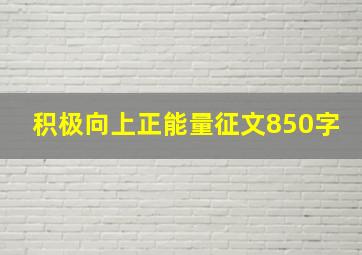 积极向上正能量征文850字